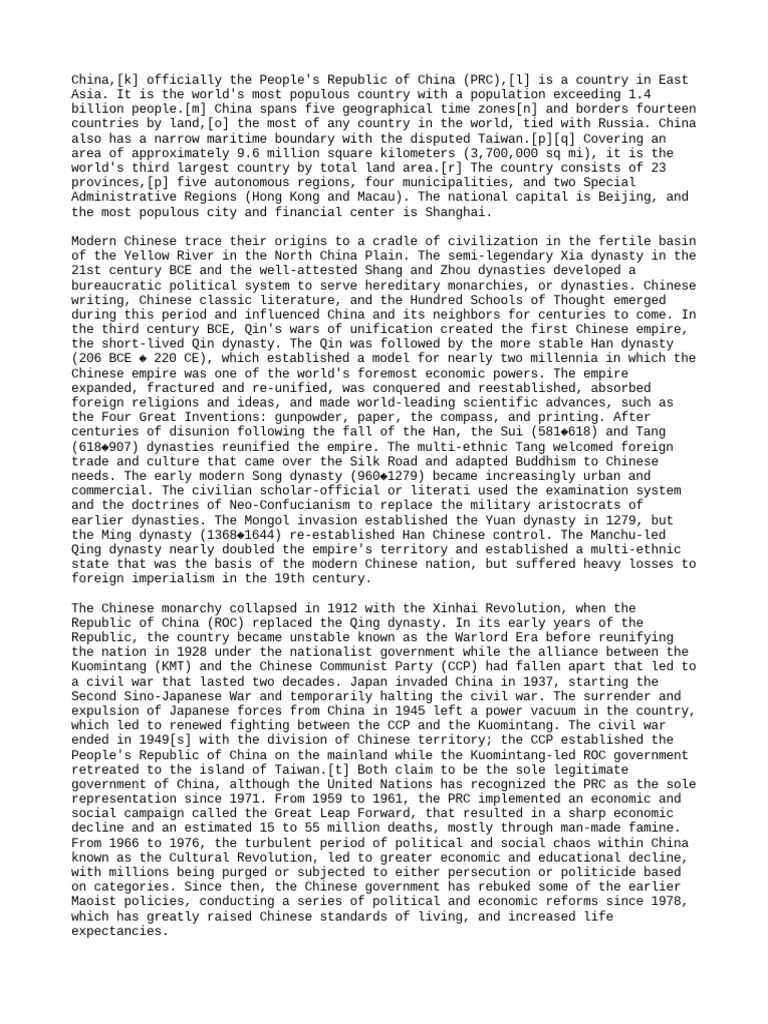 China,[k] officially the People's Republic of China (PRC),[l] is a country in East Asia. It is the world's most populous country with a population exceeding 1.4 billion people.[m] China spans five geographical time zones[n] and borders fourteen countries by land,[o] the most of any country in the world, tied with Russia. China also has a narrow maritime boundary with the disputed Taiwan.[p][q] Covering an area of approximately 9.6 million square kilometers (3,700,000 sq mi), it is the world's third largest country by total land area.[r] The country consists of 23 provinces,[p] five autonomous regions, four municipalities, and two Special Administrative Regions (Hong Kong and Macau). The national capital is Beijing, and the most populous city and financial center is Shanghai.

Modern Chinese trace their origins to a cradle of civilization in the fertile basin of the Yellow River in the North China Plain. The semi-legendary Xia dynasty in the 21st century BCE and the well-attested Shang and Zhou dynasties developed a bureaucratic political system to serve hereditary monarchies, or dynasties. Chinese writing, Chinese classic literature, and the Hundred Schools of Thought emerged during this period and influenced China and its neighbors for centuries to come. In the third century BCE, Qin's wars of unification created the first Chinese empire, the short-lived Qin dynasty. The Qin was followed by the more stable Han dynasty (206 BCE ◆ 220 CE), which established a model for nearly two millennia in which the Chinese empire was one of the world's foremost economic powers. The empire expanded, fractured and re-unified, was conquered and reestablished, absorbed foreign religions and ideas, and made world-leading scientific advances, such as the Four Great Inventions: gunpowder, paper, the compass, and printing. After centuries of disunion following the fall of the Han, the Sui (581◆618) and Tang (618◆907) dynasties reunified the empire. The multi-ethnic Tang welcomed foreign trade and culture that came over the Silk Road and adapted Buddhism to Chinese needs. The early modern Song dynasty (960◆1279) became increasingly urban and commercial. The civilian scholar-official or literati used the examination system and the doctrines of Neo-Confucianism to replace the military aristocrats of earlier dynasties. The Mongol invasion established the Yuan dynasty in 1279, but the Ming dynasty (1368◆1644) re-established Han Chinese control. The Manchu-led Qing dynasty nearly doubled the empire's territory and established a multi-ethnic state that was the basis of the modern Chinese nation, but suffered heavy losses to foreign imperialism in the 19th century.

The Chinese monarchy collapsed in 1912 with the Xinhai Revolution, when the Republic of China (ROC) replaced the Qing dynasty. In its early years of the Republic, the country became unstable known as the Warlord Era before reunifying the nation in 1928 under the nationalist government while the alliance between the Kuomintang (KMT) and the Chinese Communist Party (CCP) had fallen apart that led to a civil war that lasted two decades. Japan invaded China in 1937, starting the Second Sino-Japanese War and temporarily halting the civil war. The surrender and expulsion of Japanese forces from China in 1945 left a power vacuum in the country, which led to renewed fighting between the CCP and the Kuomintang. The civil war ended in 1949[s] with the division of Chinese territory; the CCP established the People's Republic of China on the mainland while the Kuomintang-led ROC government retreated to the island of Taiwan.[t] Both claim to be the sole legitimate government of China, although the United Nations has recognized the PRC as the sole representation since 1971. From 1959 to 1961, the PRC implemented an economic and social campaign called the Great Leap Forward, that resulted in a sharp economic decline and an estimated 15 to 55 million deaths, mostly through man-made famine. From 1966 to 1976, the turbulent period of political and social chaos within China known as the Cultural Revolution, led to greater economic and educational decline, with millions being purged or subjected to either persecution or politicide based on categories. Since then, the Chinese government has rebuked some of the earlier Maoist policies, conducting a series of political and economic reforms since 1978, which has greatly raised Chinese standards of living, and increased life expectancies.